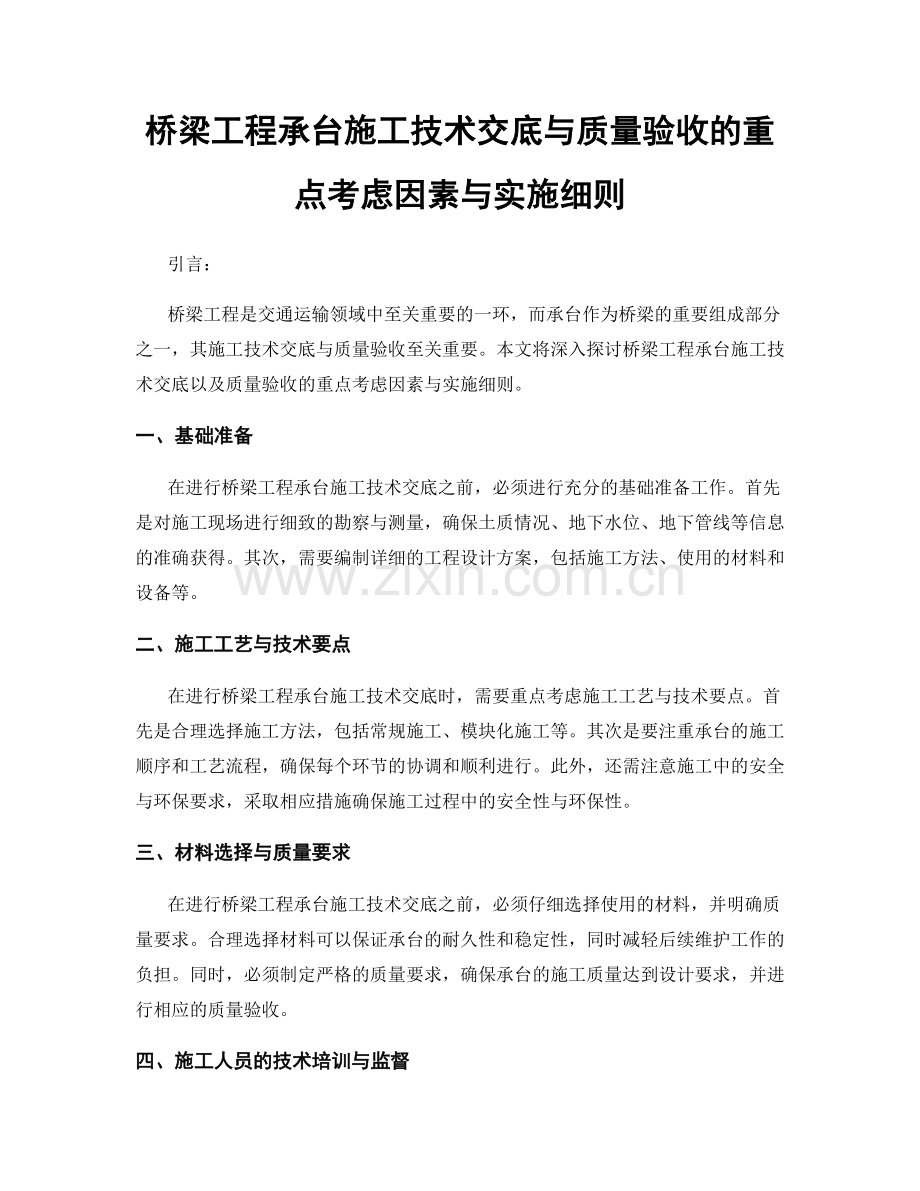 桥梁工程承台施工技术交底与质量验收的重点考虑因素与实施细则

引言：

桥梁工程是交通运输领域中至关重要的一环，而承台作为桥梁的重要组成部分之一，其施工技术交底与质量验收至关重要。本文将深入探讨桥梁工程承台施工技术交底以及质量验收的重点考虑因素与实施细则。

一、基础准备

在进行桥梁工程承台施工技术交底之前，必须进行充分的基础准备工作。首先是对施工现场进行细致的勘察与测量，确保土质情况、地下水位、地下管线等信息的准确获得。其次，需要编制详细的工程设计方案，包括施工方法、使用的材料和设备等。

www.zixin.com.cn

二、施工工艺与技术要点

在进行桥梁工程承台施工技术交底时，需要重点考虑施工工艺与技术要点。首先是合理选择施工方法，包括常规施工、模块化施工等。其次是要注重承台的施工顺序和工艺流程，确保每个环节的协调和顺利进行。此外，还需注意施工中的安全与环保要求，采取相应措施确保施工过程中的安全性与环保性。

三、材料选择与质量要求

在进行桥梁工程承台施工技术交底之前，必须仔细选择使用的材料，并明确质量要求。合理选择材料可以保证承台的耐久性和稳定性，同时减轻后续维护工作的负担。同时，必须制定严格的质量要求，确保承台的施工质量达到设计要求，并进行相应的质量验收。

四、施工人员的技术培训与监督